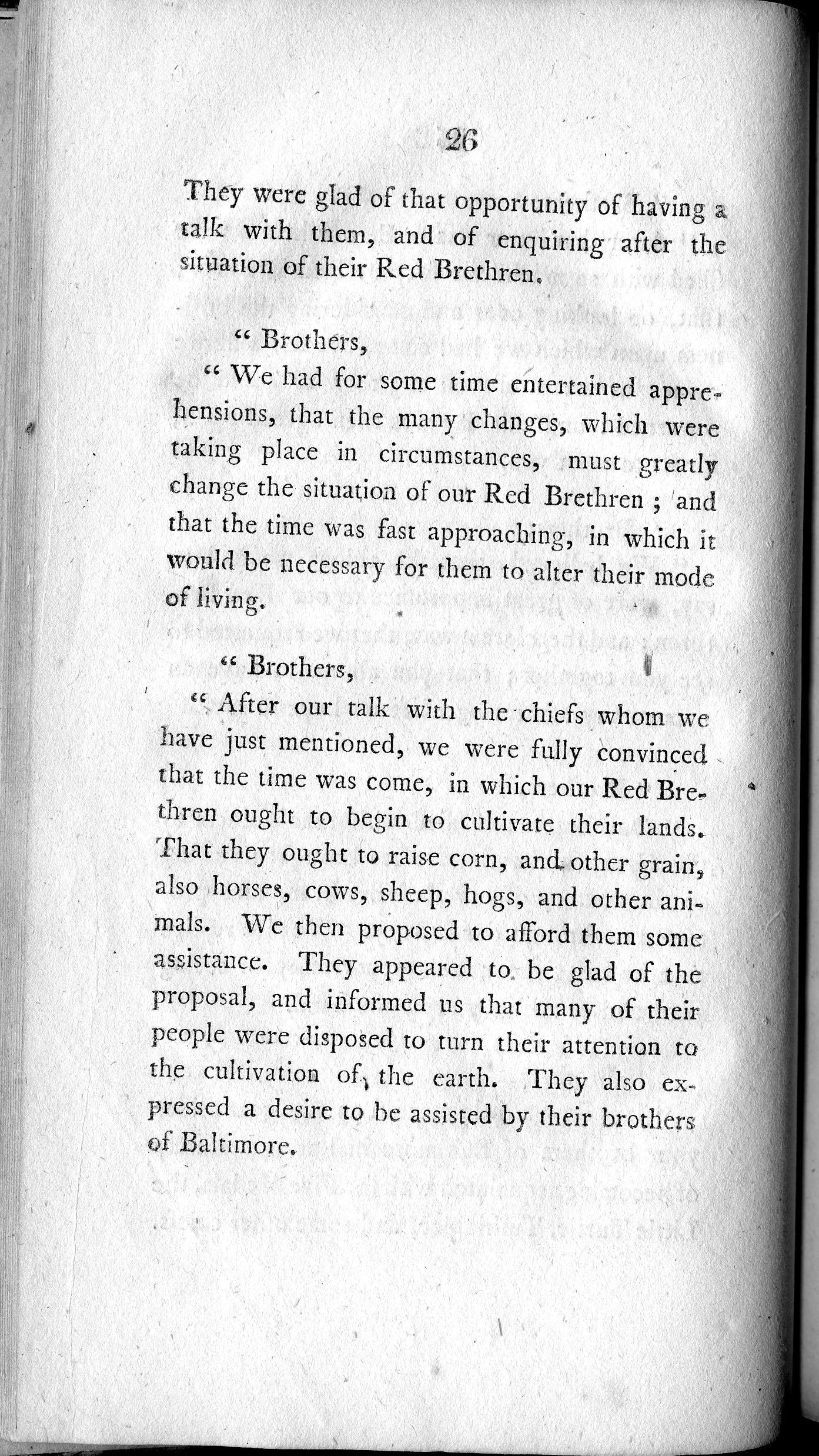 26

They were glad of that opportunity of having a talk with them, and of enquiring after the situation of their Red Brethren.

" Brothers,

" We had for some time entertained apprehensions, that the many changes, which were taking place in circumstances, must greatly change the situation of our Red Brethren ; and that the time was fast approaching, in which it would be necessary for them to alter their mode of living.

" Brothers,

" After our talk with the chiefs whom we have just mentioned, we were fully convinced that the time was come, in which our Red Brethren ought to begin to cultivate their lands. That they ought to raise corn, and other grain, also horses, cows, sheep, hogs, and other animals. We then proposed to afford them some assistance. They appeared to be glad of the proposal, and informed us that many of their people were disposed to turn their attention to the cultivation of the earth. They also expressed a desire to be assisted by their brothers of Baltimore.